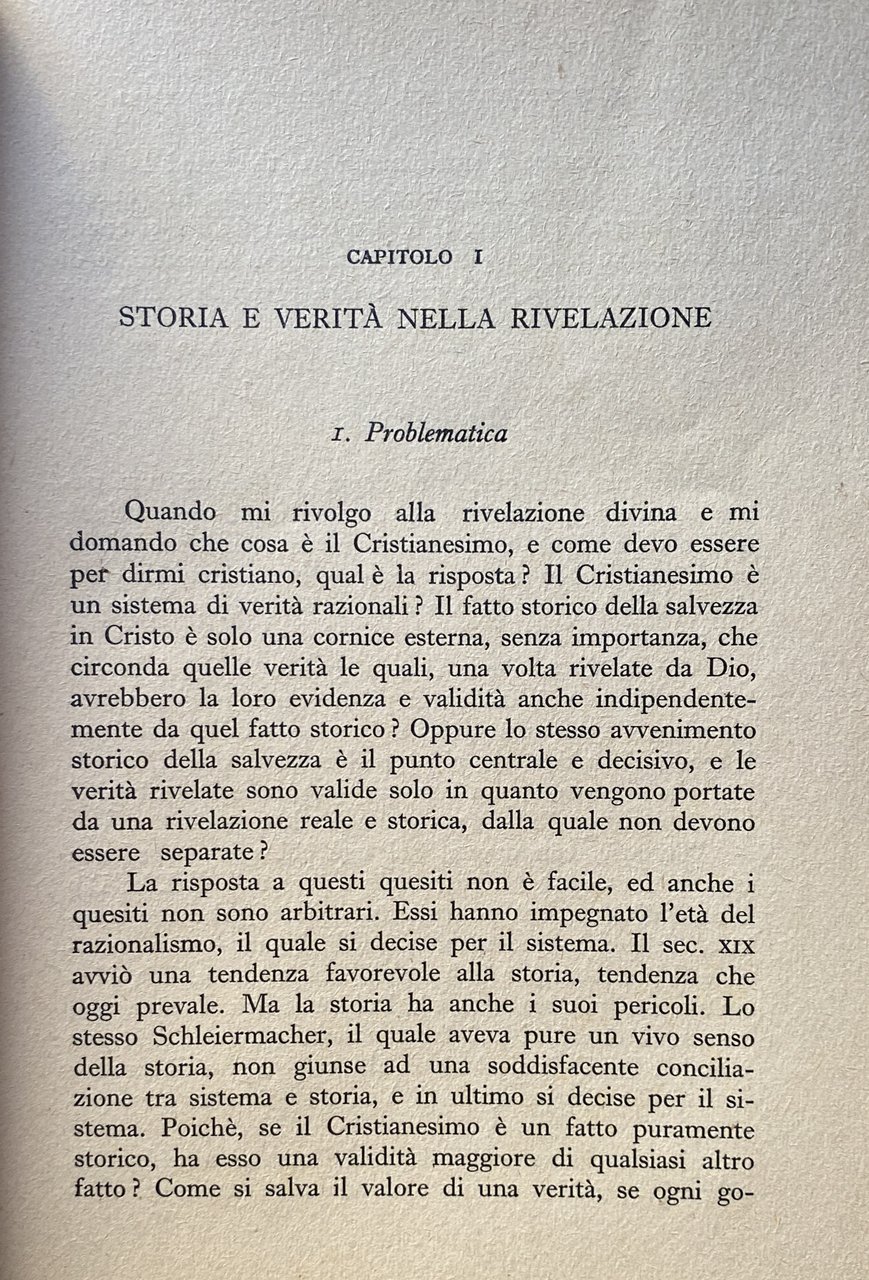 CAPITOLO I

STORIA E VERITÀ NELLA RIVELAZIONE

1. Problematica

Quando mi rivolgo alla rivelazione divina e mi domando che cosa è il Cristianesimo, e come devo essere per dirmi cristiano, qual è la risposta? Il Cristianesimo è un sistema di verità razionali? Il fatto storico della salvezza in Cristo è solo una cornice esterna, senza importanza, che circonda quelle verità le quali, una volta rivelate da Dio, avrebbero la loro evidenza e validità anche indipendentemente da quel fatto storico? Oppure lo stesso avvenimento storico della salvezza è il punto centrale e decisivo, e le verità rivelate sono valide solo in quanto vengono portate da una rivelazione reale e storica, dalla quale non devono essere separate?

La risposta a questi quesiti non è facile, ed anche i quesiti non sono arbitrari. Essi hanno impegnato l'età del razionalismo, il quale si decise per il sistema. Il sec. XIX avviò una tendenza favorevole alla storia, tendenza che oggi prevale. Ma la storia ha anche i suoi pericoli. Lo stesso Schleiermacher, il quale aveva pure un vivo senso della storia, non giunse ad una soddisfacente conciliazione tra sistema e storia, e in ultimo si decise per il sistema. Poichè, se il Cristianesimo è un fatto puramente storico, ha esso una validità maggiore di qualsiasi altro fatto? Come si salva il valore di una verità, se ogni go-